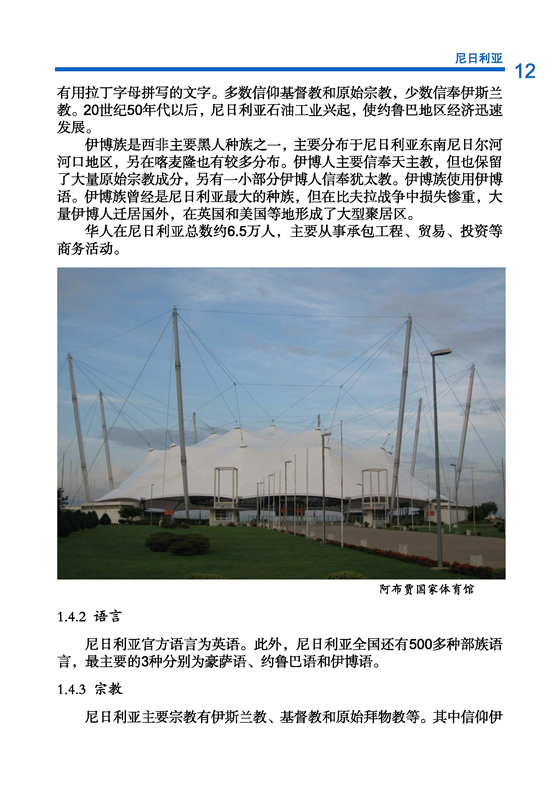 尼日利亚 12

有用拉丁字母拼写的文字。多数信仰基督教和原始宗教，少数信奉伊斯兰教。20世纪50年代以后，尼日利亚石油工业兴起，使约鲁巴地区经济迅速发展。

伊博族是西非主要黑人种族之一，主要分布于尼日利亚东南尼日尔河河口地区，另在喀麦隆也有较多分布。伊博人主要信奉天主教，但也保留了大量原始宗教成分，另有一小部分伊博人信奉犹太教。伊博族使用伊博语。伊博族曾经是尼日利亚最大的种族，但在比夫拉战争中损失惨重，大量伊博人迁居国外，在英国和美国等地形成了大型聚居区。

华人在尼日利亚总数约6.5万人，主要从事承包工程、贸易、投资等商务活动。

阿布贾国家体育馆

1.4.2 语言

尼日利亚官方语言为英语。此外，尼日利亚全国还有500多种部族语言，最主要的3种分别为豪萨语、约鲁巴语和伊博语。

1.4.3 宗教

尼日利亚主要宗教有伊斯兰教、基督教和原始拜物教等。其中信仰伊